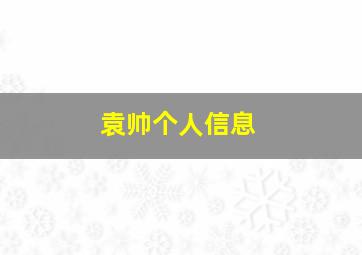 袁帅个人信息